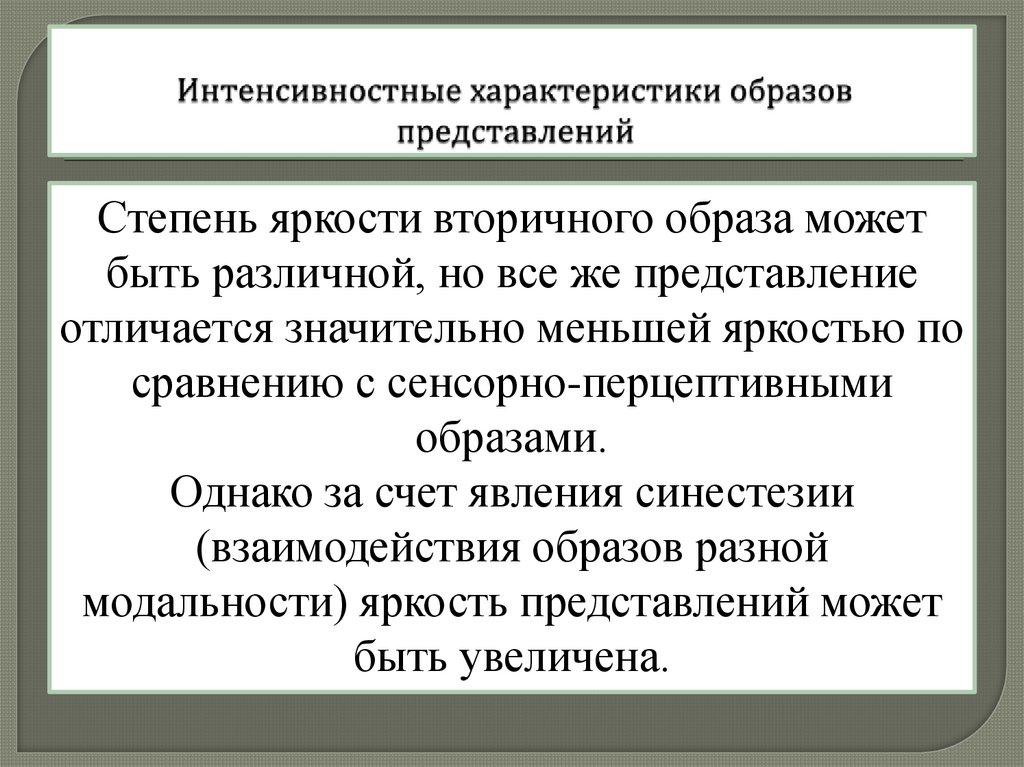 Интенсивностные характеристики образов представлений

Степень яркости вторичного образа может быть различной, но все же представление отличается значительно меньшей яркостью по сравнению с сенсорно-перцептивными образами.
Однако за счет явления синестезии (взаимодействия образов разной модальности) яркость представлений может быть увеличена.